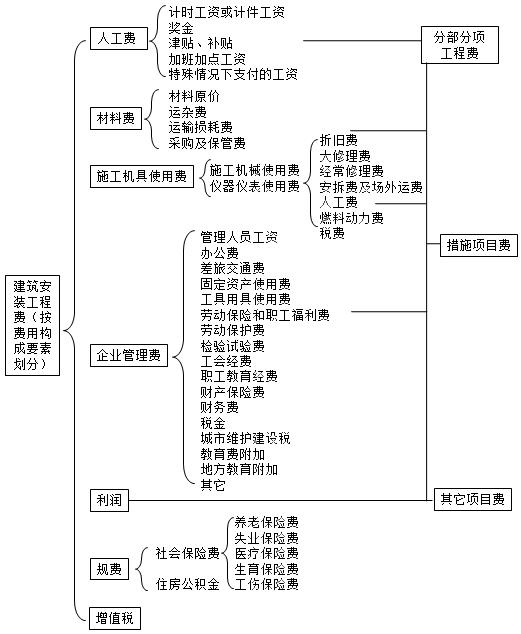 建筑安装工程费（按费用构成要素划分）

人工费
计时工资或计件工资
奖金
津贴、补贴
加班加点工资
特殊情况下支付的工资

材料费
材料原价
运杂费
运输损耗费
采购及保管费

施工机具使用费
施工机械使用费
仪器仪表使用费
折旧费
大修理费
经常修理费
安拆费及场外运费
人工费
燃料动力费
税费

企业管理费
管理人员工资
办公费
差旅交通费
固定资产使用费
工具用具使用费
劳动保险和职工福利费
劳动保护费
检验试验费
工会经费
职工教育经费
财产保险费
财务费
税金
城市维护建设税
教育费附加
地方教育附加
其它

利润

规费
社会保险费
养老保险费
失业保险费
医疗保险费
生育保险费
工伤保险费
住房公积金

增值税

分部分项工程费
措施项目费
其它项目费